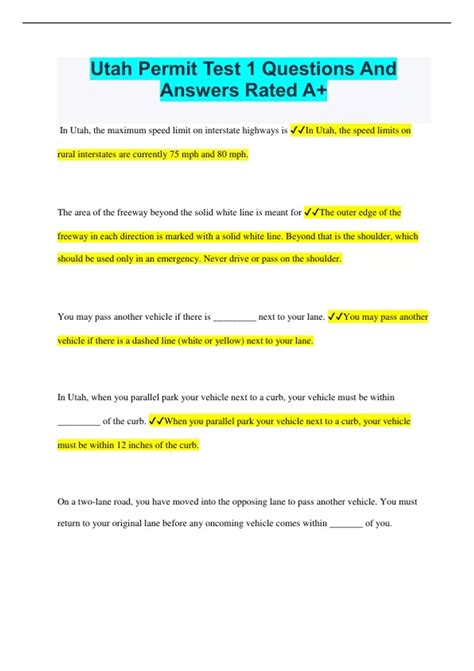 Utah Permit Test 1 Questions And Answers Rated A+

In Utah, the maximum speed limit on interstate highways is ✓✓In Utah, the speed limits on rural interstates are currently 75 mph and 80 mph.

The area of the freeway beyond the solid white line is meant for ✓✓The outer edge of the freeway in each direction is marked with a solid white line. Beyond that is the shoulder, which should be used only in an emergency. Never drive or pass on the shoulder.

You may pass another vehicle if there is _________ next to your lane. ✓✓You may pass another vehicle if there is a dashed line (white or yellow) next to your lane.

In Utah, when you parallel park your vehicle next to a curb, your vehicle must be within _________ of the curb. ✓✓When you parallel park your vehicle next to a curb, your vehicle must be within 12 inches of the curb.

On a two-lane road, you have moved into the opposing lane to pass another vehicle. You must return to your original lane before any oncoming vehicle comes within _______ of you.